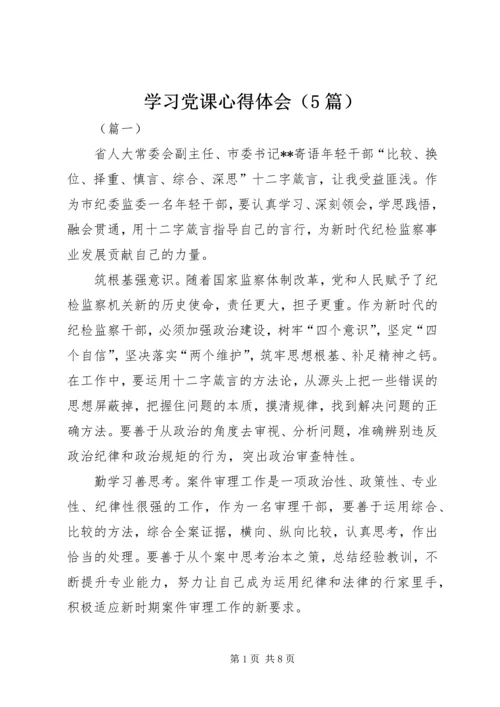 学习党课心得体会（5篇）

（篇一）

省人大常委会副主任、市委书记**寄语年轻干部“比较、换位、择重、慎言、综合、深思”十二字箴言，让我受益匪浅。作为市纪委监委一名年轻干部，要认真学习、深刻领会，学思践悟，融会贯通，用十二字箴言指导自己的言行，为新时代纪检监察事业发展贡献自己的力量。

筑根基强意识。随着国家监察体制改革，党和人民赋予了纪检监察机关新的历史使命，责任更大，担子更重。作为新时代的纪检监察干部，必须加强政治建设，树牢“四个意识”，坚定“四个自信”，坚决落实“两个维护”，筑牢思想根基、补足精神之钙。在工作中，要运用十二字箴言的方法论，从源头上把一些错误的思想屏蔽掉，把握住问题的本质，摸清规律，找到解决问题的正确方法。要善于从政治的角度去审视、分析问题，准确辨别违反政治纪律和政治规矩的行为，突出政治审查特性。

勤学习善思考。案件审理工作是一项政治性、政策性、专业性、纪律性很强的工作，作为一名审理干部，要善于运用综合、比较的方法，综合全案证据，横向、纵向比较，认真思考，作出恰当的处理。要善于从个案中思考治本之策，总结经验教训，不断提升专业能力，努力让自己成为运用纪律和法律的行家里手，积极适应新时期案件审理工作的新要求。

第1页 共8页